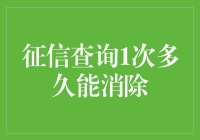 征信查询1次多久能消除